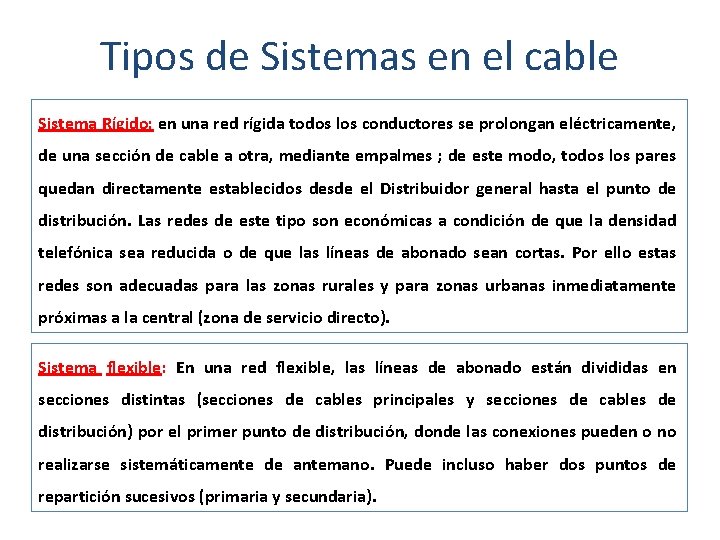 Tipos de Sistemas en el cable

Sistema Rígido: en una red rígida todos los conductores se prolongan eléctricamente, de una sección de cable a otra, mediante empalmes ; de este modo, todos los pares quedan directamente establecidos desde el Distribuidor general hasta el punto de distribución. Las redes de este tipo son económicas a condición de que la densidad telefónica sea reducida o de que las líneas de abonado sean cortas. Por ello estas redes son adecuadas para las zonas rurales y para zonas urbanas inmediatamente próximas a la central (zona de servicio directo).

Sistema flexible: En una red flexible, las líneas de abonado están divididas en secciones distintas (secciones de cables principales y secciones de cables de distribución) por el primer punto de distribución, donde las conexiones pueden o no realizarse sistemáticamente de antemano. Puede incluso haber dos puntos de repartición sucesivos (primaria y secundaria).